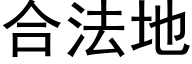 合法地